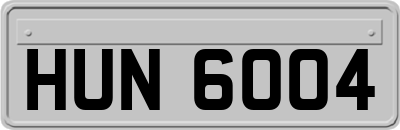 HUN 6004